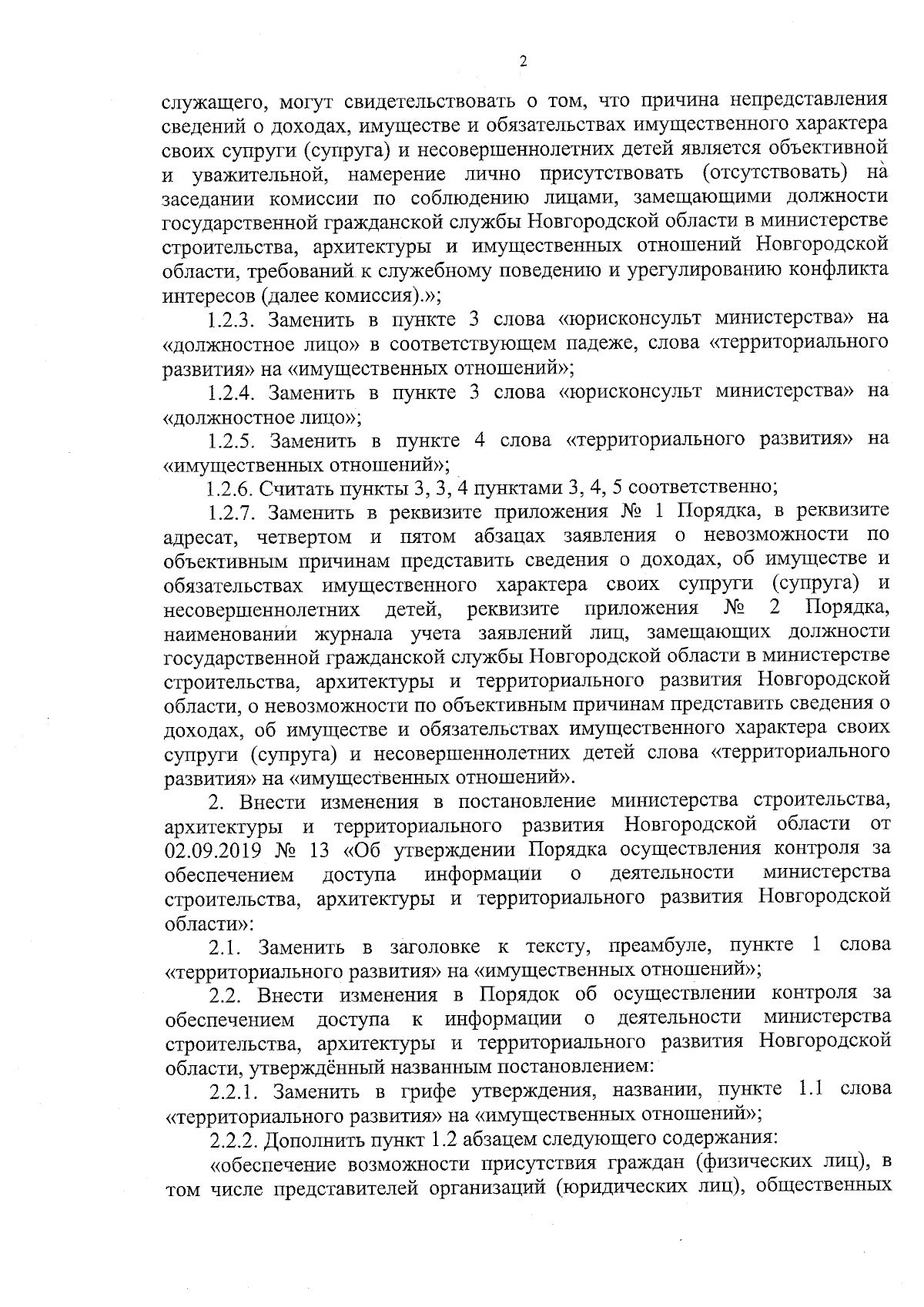 2

служащего, могут свидетельствовать о том, что причина непредставления сведений о доходах, имуществе и обязательствах имущественного характера своих супруги (супруга) и несовершеннолетних детей является объективной и уважительной, намерение лично присутствовать (отсутствовать) на заседании комиссии по соблюдению лицами, замещающими должности государственной гражданской службы Новгородской области в министерстве строительства, архитектуры и имущественных отношений Новгородской области, требований к служебному поведению и урегулированию конфликта интересов (далее комиссия).»;

1.2.3. Заменить в пункте 3 слова «юрисконсульт министерства» на «должностное лицо» в соответствующем падеже, слова «территориального развития» на «имущественных отношений»;

1.2.4. Заменить в пункте 3 слова «юрисконсульт министерства» на «должностное лицо»;

1.2.5. Заменить в пункте 4 слова «территориального развития» на «имущественных отношений»;

1.2.6. Считать пункты 3, 3, 4 пунктами 3, 4, 5 соответственно;

1.2.7. Заменить в реквизите приложения № 1 Порядка, в реквизите адресат, четвертом и пятом абзацах заявления о невозможности по объективным причинам представить сведения о доходах, об имуществе и обязательствах имущественного характера своих супруги (супруга) и несовершеннолетних детей, реквизите приложения № 2 Порядка, наименовании журнала учета заявлений лиц, замещающих должности государственной гражданской службы Новгородской области в министерстве строительства, архитектуры и территориального развития Новгородской области, о невозможности по объективным причинам представить сведения о доходах, об имуществе и обязательствах имущественного характера своих супруги (супруга) и несовершеннолетних детей слова «территориального развития» на «имущественных отношений».

2. Внести изменения в постановление министерства строительства, архитектуры и территориального развития Новгородской области от 02.09.2019 № 13 «Об утверждении Порядка осуществления контроля за обеспечением доступа информации о деятельности министерства строительства, архитектуры и территориального развития Новгородской области»:

2.1. Заменить в заголовке к тексту, преамбуле, пункте 1 слова «территориального развития» на «имущественных отношений»;

2.2. Внести изменения в Порядок об осуществлении контроля за обеспечением доступа к информации о деятельности министерства строительства, архитектуры и территориального развития Новгородской области, утверждённый названным постановлением:

2.2.1. Заменить в грифе утверждения, названии, пункте 1.1 слова «территориального развития» на «имущественных отношений»;

2.2.2. Дополнить пункт 1.2 абзацем следующего содержания:

«обеспечение возможности присутствия граждан (физических лиц), в том числе представителей организаций (юридических лиц), общественных